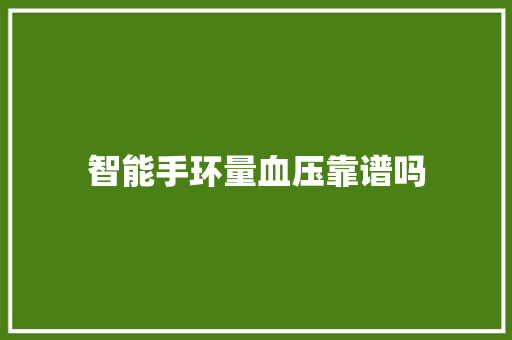 智能手环量血压靠谱吗